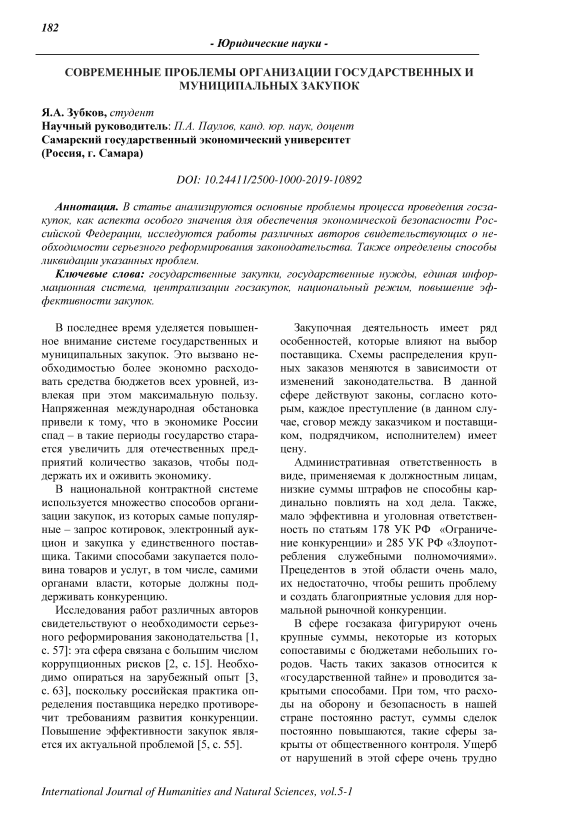 182

- Юридические науки -

СОВРЕМЕННЫЕ ПРОБЛЕМЫ ОРГАНИЗАЦИИ ГОСУДАРСТВЕННЫХ И МУНИЦИПАЛЬНЫХ ЗАКУПОК

Я.А. Зубков, студент
Научный руководитель: П.А. Паулов, канд. юр. наук, доцент
Самарский государственный экономический университет
(Россия, г. Самара)

DOI: 10.24411/2500-1000-2019-10892

Аннотация. В статье анализируются основные проблемы процесса проведения госзакупок, как аспекта особого значения для обеспечения экономической безопасности Российской Федерации, исследуются работы различных авторов свидетельствующих о необходимости серьезного реформирования законодательства. Также определены способы ликвидации указанных проблем.

Ключевые слова: государственные закупки, государственные нужды, единая информационная система, централизации госзакупок, национальный режим, повышение эффективности закупок.

В последнее время уделяется повышенное внимание системе государственных и муниципальных закупок. Это вызвано необходимостью более экономно расходовать средства бюджетов всех уровней, извлекая при этом максимальную пользу. Напряженная международная обстановка привели к тому, что в экономике России спад – в такие периоды государство старается увеличить для отечественных предприятий количество заказов, чтобы поддержать их и оживить экономику.

В национальной контрактной системе используется множество способов организации закупок, из которых самые популярные – запрос котировок, электронный аукцион и закупка у единственного поставщика. Такими способами закупается половина товаров и услуг, в том числе, самими органами власти, которые должны поддерживать конкуренцию.

Исследования работ различных авторов свидетельствуют о необходимости серьезного реформирования законодательства [1, с. 57]: эта сфера связана с большим числом коррупционных рисков [2, с. 15]. Необходимо опираться на зарубежный опыт [3, с. 63], поскольку российская практика определения поставщика нередко противоречит требованиям развития конкуренции. Повышение эффективности закупок является их актуальной проблемой [5, с. 55].

Закупочная деятельность имеет ряд особенностей, которые влияют на выбор поставщика. Схемы распределения крупных заказов меняются в зависимости от изменений законодательства. В данной сфере действуют законы, согласно которым, каждое преступление (в данном случае, сговор между заказчиком и поставщиком, подрядчиком, исполнителем) имеет цену.

Административная ответственность в виде, применяемая к должностным лицам, низкие суммы штрафов не способны кардинально повлиять на ход дела. Также, мало эффективна и уголовная ответственность по статьям 178 УК РФ «Ограничение конкуренции» и 285 УК РФ «Злоупотребления служебными полномочиями». Прецедентов в этой области очень мало, их недостаточно, чтобы решить проблему и создать благоприятные условия для нормальной рыночной конкуренции.

В сфере госзаказа фигурируют очень крупные суммы, некоторые из которых сопоставимы с бюджетами небольших городов. Часть таких заказов относится к «государственной тайне» и проводится закрытыми способами. При том, что расходы на оборону и безопасность в нашей стране постоянно растут, суммы сделок постоянно повышаются, такие сферы закрыты от общественного контроля. Ущерб от нарушений в этой сфере очень трудно

International Journal of Humanities and Natural Sciences, vol.5-1